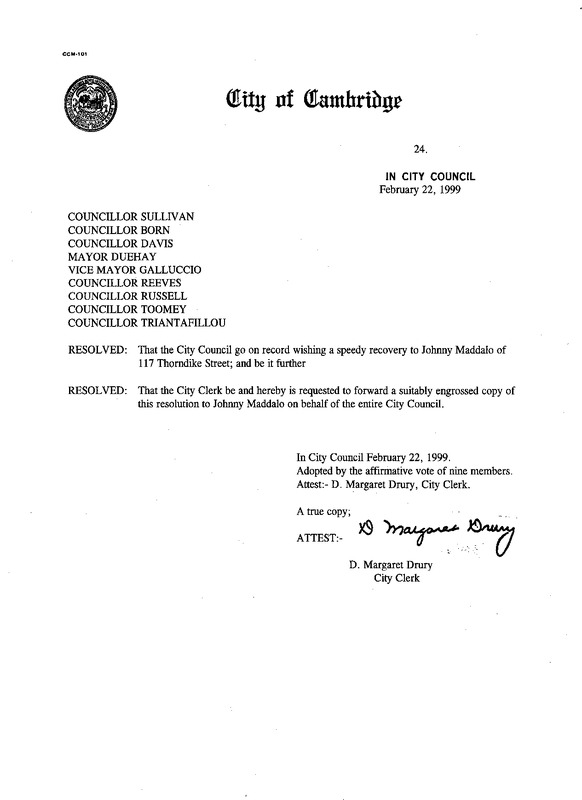 CCM-101

City of Cambridge

24.

IN CITY COUNCIL
February 22, 1999

COUNCILLOR SULLIVAN
COUNCILLOR BORN
COUNCILLOR DAVIS
MAYOR DUEHAY
VICE MAYOR GALLUCCIO
COUNCILLOR REEVES
COUNCILLOR RUSSELL
COUNCILLOR TOOMEY
COUNCILLOR TRIANTAFILLOU

RESOLVED: That the City Council go on record wishing a speedy recovery to Johnny Maddalo of 117 Thorndike Street; and be it further

RESOLVED: That the City Clerk be and hereby is requested to forward a suitably engrossed copy of this resolution to Johnny Maddalo on behalf of the entire City Council.

In City Council February 22, 1999.
Adopted by the affirmative vote of nine members.
Attest:- D. Margaret Drury, City Clerk.

A true copy;
ATTEST:- D Margaret Drury

D. Margaret Drury
City Clerk